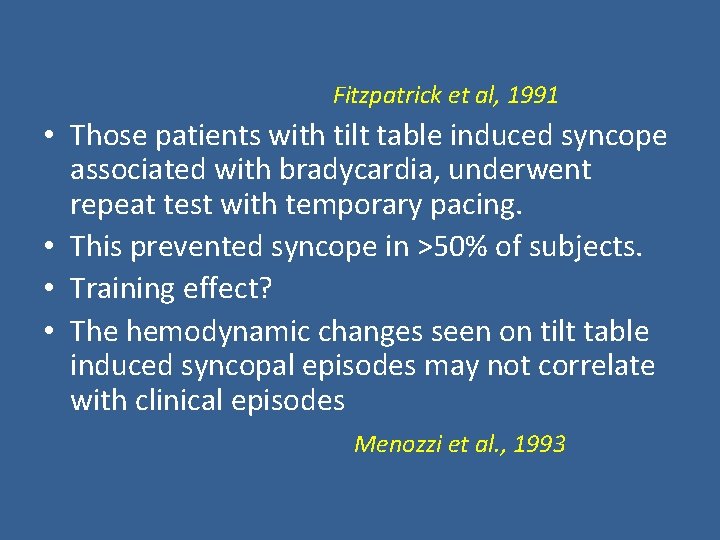 Fitzpatrick et al, 1991

• Those patients with tilt table induced syncope associated with bradycardia, underwent repeat test with temporary pacing.
• This prevented syncope in >50% of subjects.
• Training effect?
• The hemodynamic changes seen on tilt table induced syncopal episodes may not correlate with clinical episodes

Menozzi et al., 1993